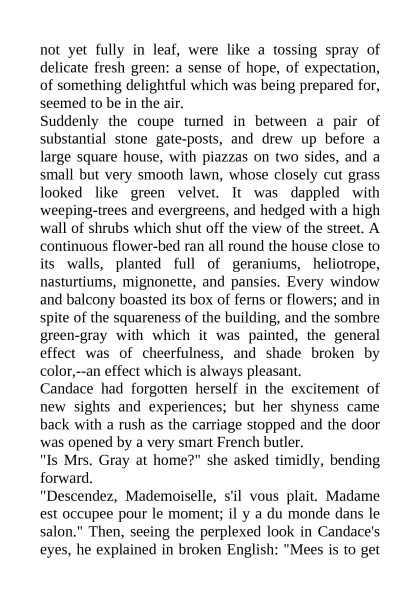 not yet fully in leaf, were like a tossing spray of delicate fresh green: a sense of hope, of expectation, of something delightful which was being prepared for, seemed to be in the air.

Suddenly the coupe turned in between a pair of substantial stone gate-posts, and drew up before a large square house, with piazzas on two sides, and a small but very smooth lawn, whose closely cut grass looked like green velvet. It was dappled with weeping-trees and evergreens, and hedged with a high wall of shrubs which shut off the view of the street. A continuous flower-bed ran all round the house close to its walls, planted full of geraniums, heliotrope, nasturtiums, mignonette, and pansies. Every window and balcony boasted its box of ferns or flowers; and in spite of the squareness of the building, and the sombre green-gray with which it was painted, the general effect was of cheerfulness, and shade broken by color,--an effect which is always pleasant.

Candace had forgotten herself in the excitement of new sights and experiences; but her shyness came back with a rush as the carriage stopped and the door was opened by a very smart French butler.

"Is Mrs. Gray at home?" she asked timidly, bending forward.

"Descendez, Mademoiselle, s'il vous plait. Madame est occupee pour le moment; il y a du monde dans le salon." Then, seeing the perplexed look in Candace's eyes, he explained in broken English: "Mees is to get